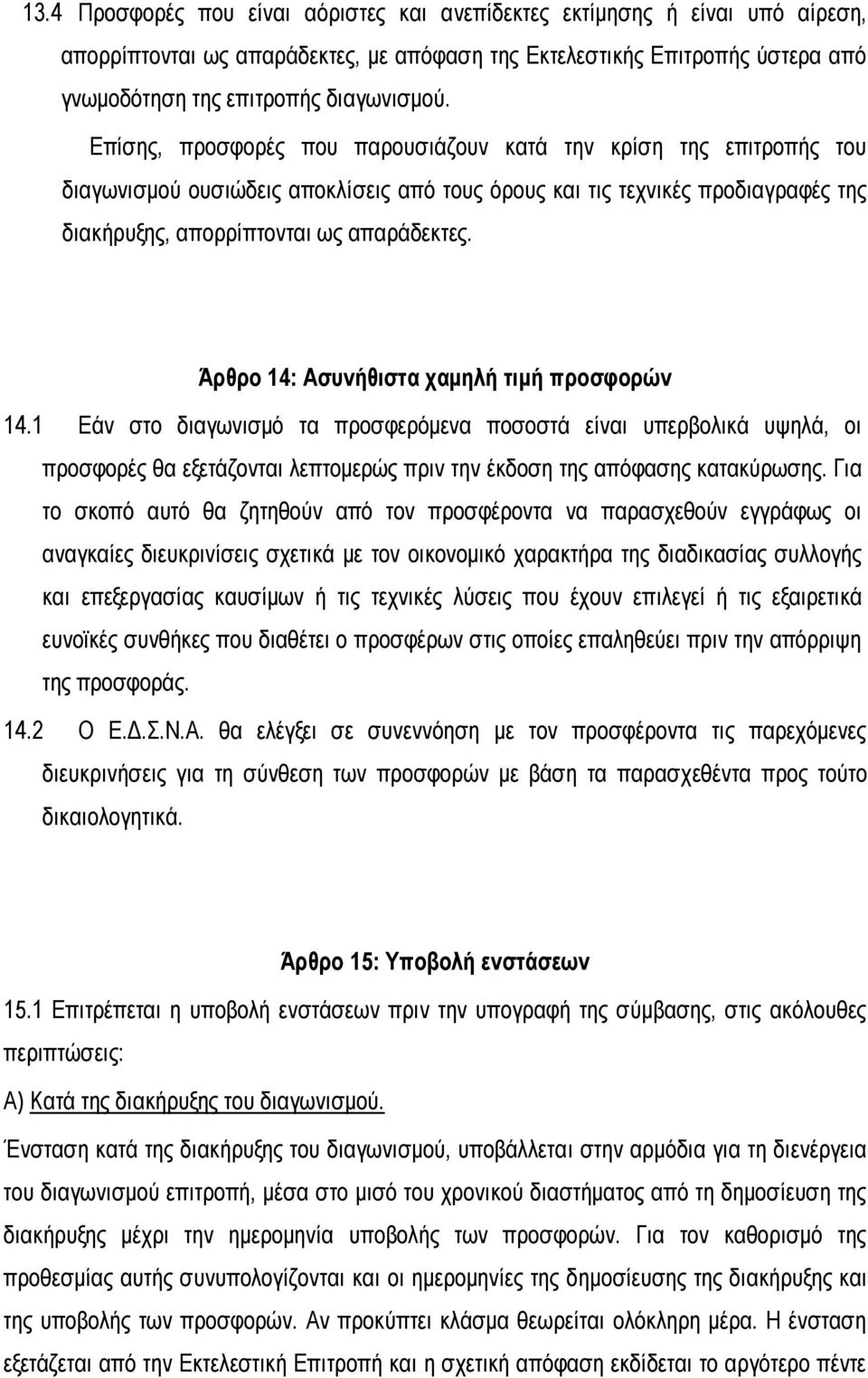 13.4 Προσφορές που είναι αόριστες και ανεπίδεκτες εκτίμησης ή είναι υπό αίρεση, απορρίπτονται ως απαράδεκτες, με απόφαση της Εκτελεστικής Επιτροπής ύστερα από γνωμοδότηση της επιτροπής διαγωνισμού.

Επίσης, προσφορές που παρουσιάζουν κατά την κρίση της επιτροπής του διαγωνισμού ουσιώδεις αποκλίσεις από τους όρους και τις τεχνικές προδιαγραφές της διακήρυξης, απορρίπτονται ως απαράδεκτες.

Άρθρο 14: Ασυνήθιστα χαμηλή τιμή προσφορών

14.1 Εάν στο διαγωνισμό τα προσφερόμενα ποσοστά είναι υπερβολικά υψηλά, οι προσφορές θα εξετάζονται λεπτομερώς πριν την έκδοση της απόφασης κατακύρωσης. Για το σκοπό αυτό θα ζητηθούν από τον προσφέροντα να παρασχεθούν εγγράφως οι αναγκαίες διευκρινίσεις σχετικά με τον οικονομικό χαρακτήρα της διαδικασίας συλλογής και επεξεργασίας καυσίμων ή τις τεχνικές λύσεις που έχουν επιλεγεί ή τις εξαιρετικά ευνοϊκές συνθήκες που διαθέτει ο προσφέρων στις οποίες επαληθεύει πριν την απόρριψη της προσφοράς.

14.2 Ο Ε.Δ.Σ.Ν.Α. θα ελέγξει σε συνεννόηση με τον προσφέροντα τις παρεχόμενες διευκρινήσεις για τη σύνθεση των προσφορών με βάση τα παρασχεθέντα προς τούτο δικαιολογητικά.

Άρθρο 15: Υποβολή ενστάσεων

15.1 Επιτρέπεται η υποβολή ενστάσεων πριν την υπογραφή της σύμβασης, στις ακόλουθες περιπτώσεις:

Α) Κατά της διακήρυξης του διαγωνισμού.

Ένσταση κατά της διακήρυξης του διαγωνισμού, υποβάλλεται στην αρμόδια για τη διενέργεια του διαγωνισμού επιτροπή, μέσα στο μισό του χρονικού διαστήματος από τη δημοσίευση της διακήρυξης μέχρι την ημερομηνία υποβολής των προσφορών. Για τον καθορισμό της προθεσμίας αυτής συνυπολογίζονται και οι ημερομηνίες της δημοσίευσης της διακήρυξης και της υποβολής των προσφορών. Αν προκύπτει κλάσμα θεωρείται ολόκληρη μέρα. Η ένσταση εξετάζεται από την Εκτελεστική Επιτροπή και η σχετική απόφαση εκδίδεται το αργότερο πέντε